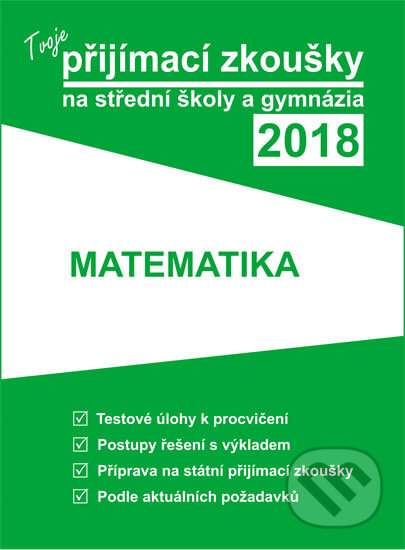 Tvoje přijímací zkoušky

na střední školy a gymnázia

2018

MATEMATIKA

☑ Testové úlohy k procvičení

☑ Postupy řešení s výkladem

☑ Příprava na státní přijímací zkoušky

☑ Podle aktuálních požadavků